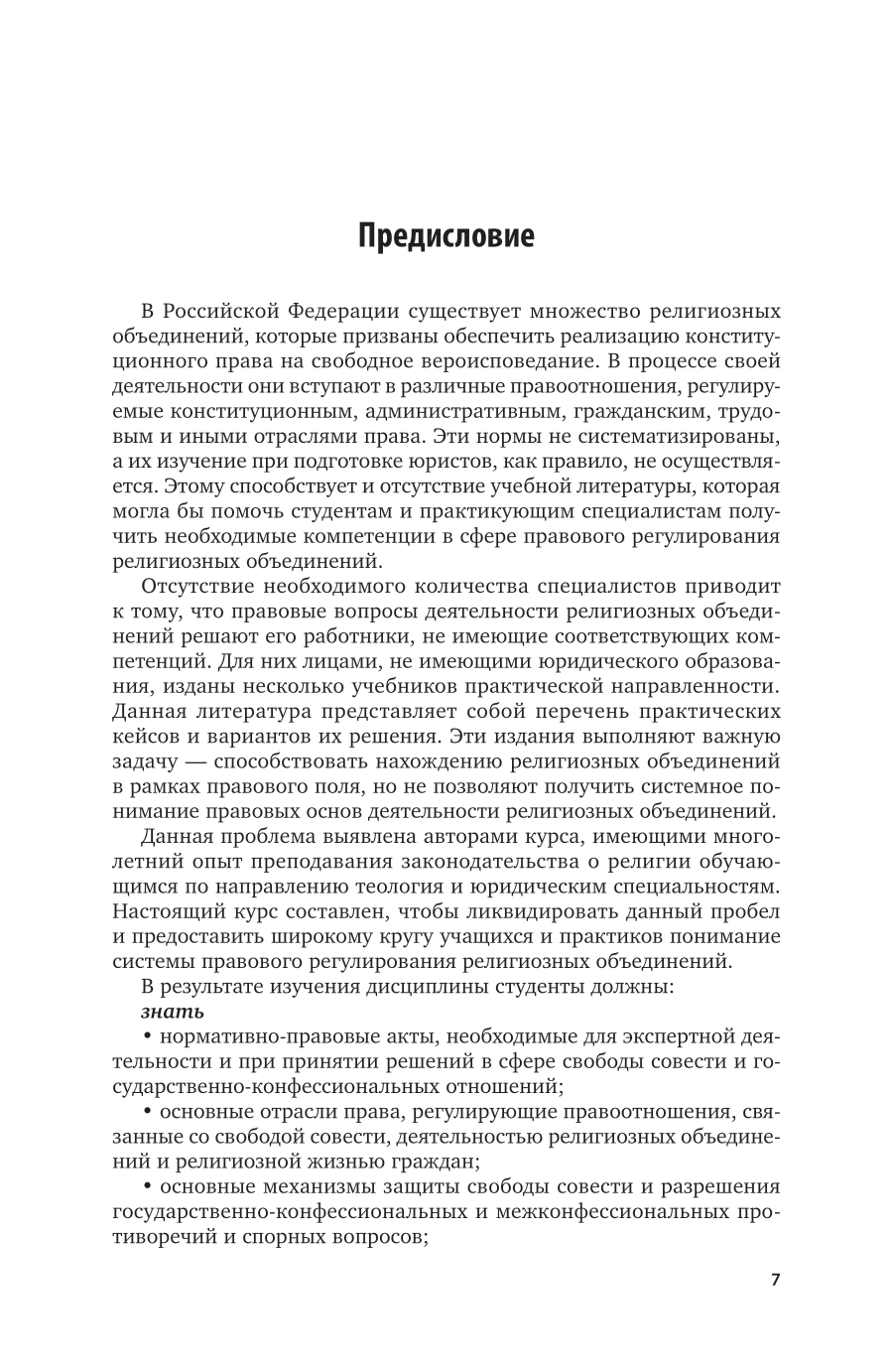 Предисловие

В Российской Федерации существует множество религиозных объединений, которые призваны обеспечить реализацию конституционного права на свободное вероисповедание. В процессе своей деятельности они вступают в различные правоотношения, регулируемые конституционным, административным, гражданским, трудовым и иными отраслями права. Эти нормы не систематизированы, а их изучение при подготовке юристов, как правило, не осуществляется. Этому способствует и отсутствие учебной литературы, которая могла бы помочь студентам и практикующим специалистам получить необходимые компетенции в сфере правового регулирования религиозных объединений.

Отсутствие необходимого количества специалистов приводит к тому, что правовые вопросы деятельности религиозных объединений решают его работники, не имеющие соответствующих компетенций. Для них лицами, не имеющими юридического образования, изданы несколько учебников практической направленности. Данная литература представляет собой перечень практических кейсов и вариантов их решения. Эти издания выполняют важную задачу — способствовать нахождению религиозных объединений в рамках правового поля, но не позволяют получить системное понимание правовых основ деятельности религиозных объединений.

Данная проблема выявлена авторами курса, имеющими многолетний опыт преподавания законодательства о религии обучающимся по направлению теология и юридическим специальностям. Настоящий курс составлен, чтобы ликвидировать данный пробел и предоставить широкому кругу учащихся и практиков понимание системы правового регулирования религиозных объединений.

В результате изучения дисциплины студенты должны:

знать

• нормативно-правовые акты, необходимые для экспертной деятельности и при принятии решений в сфере свободы совести и государственно-конфессиональных отношений;

• основные отрасли права, регулирующие правоотношения, связанные со свободой совести, деятельностью религиозных объединений и религиозной жизнью граждан;

• основные механизмы защиты свободы совести и разрешения государственно-конфессиональных и межконфессиональных противоречий и спорных вопросов;

7